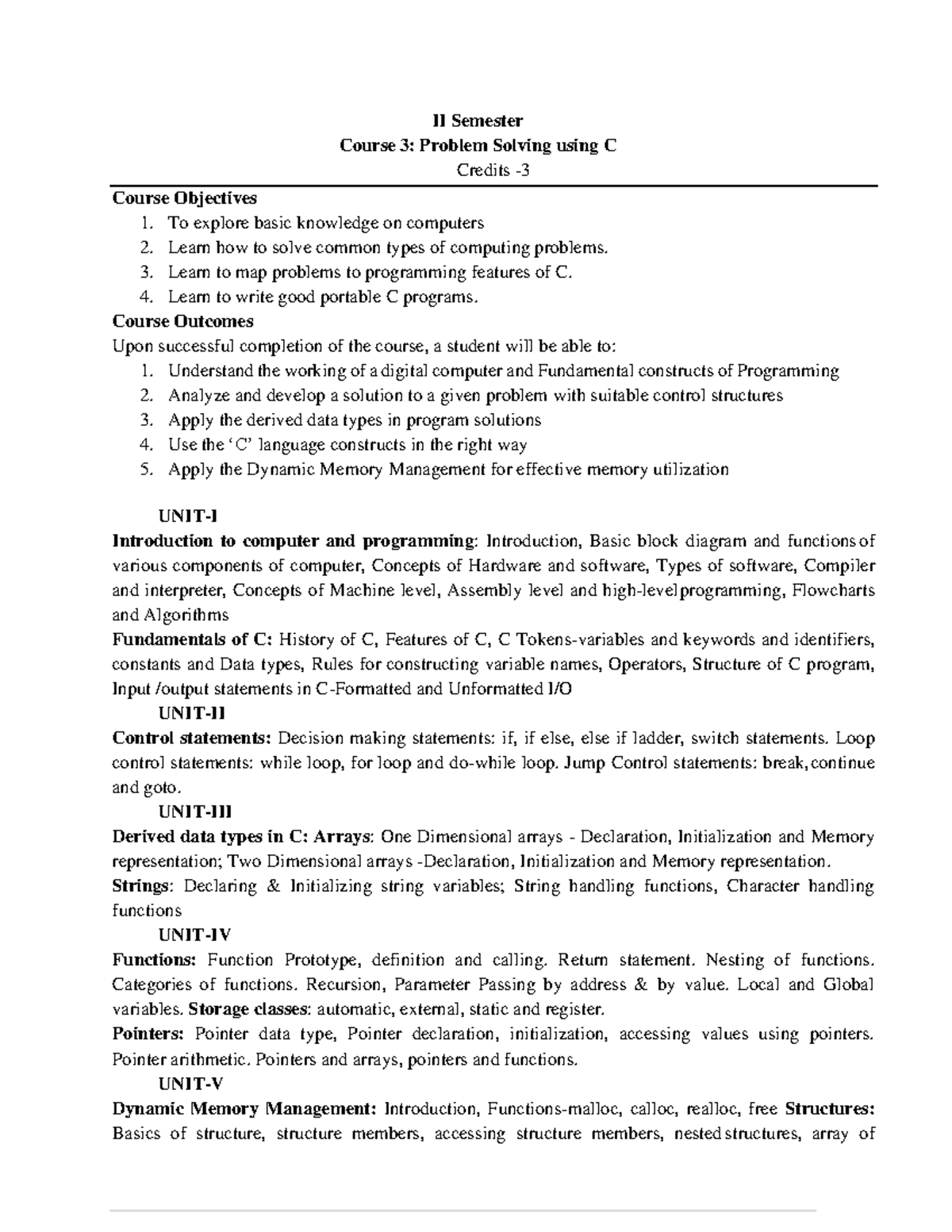 II Semester
Course 3: Problem Solving using C
Credits -3

Course Objectives
1. To explore basic knowledge on computers
2. Learn how to solve common types of computing problems.
3. Learn to map problems to programming features of C.
4. Learn to write good portable C programs.

Course Outcomes
Upon successful completion of the course, a student will be able to:
1. Understand the working of a digital computer and Fundamental constructs of Programming
2. Analyze and develop a solution to a given problem with suitable control structures
3. Apply the derived data types in program solutions
4. Use the 'C' language constructs in the right way
5. Apply the Dynamic Memory Management for effective memory utilization

UNIT-I
Introduction to computer and programming: Introduction, Basic block diagram and functions of various components of computer, Concepts of Hardware and software, Types of software, Compiler and interpreter, Concepts of Machine level, Assembly level and high-level programming, Flowcharts and Algorithms
Fundamentals of C: History of C, Features of C, C Tokens-variables and keywords and identifiers, constants and Data types, Rules for constructing variable names, Operators, Structure of C program, Input /output statements in C-Formatted and Unformatted I/O

UNIT-II
Control statements: Decision making statements: if, if else, else if ladder, switch statements. Loop control statements: while loop, for loop and do-while loop. Jump Control statements: break, continue and goto.

UNIT-III
Derived data types in C: Arrays: One Dimensional arrays - Declaration, Initialization and Memory representation; Two Dimensional arrays -Declaration, Initialization and Memory representation.
Strings: Declaring & Initializing string variables; String handling functions, Character handling functions

UNIT-IV
Functions: Function Prototype, definition and calling. Return statement. Nesting of functions. Categories of functions. Recursion, Parameter Passing by address & by value. Local and Global variables. Storage classes: automatic, external, static and register.
Pointers: Pointer data type, Pointer declaration, initialization, accessing values using pointers. Pointer arithmetic. Pointers and arrays, pointers and functions.

UNIT-V
Dynamic Memory Management: Introduction, Functions-malloc, calloc, realloc, free Structures: Basics of structure, structure members, accessing structure members, nested structures, array of